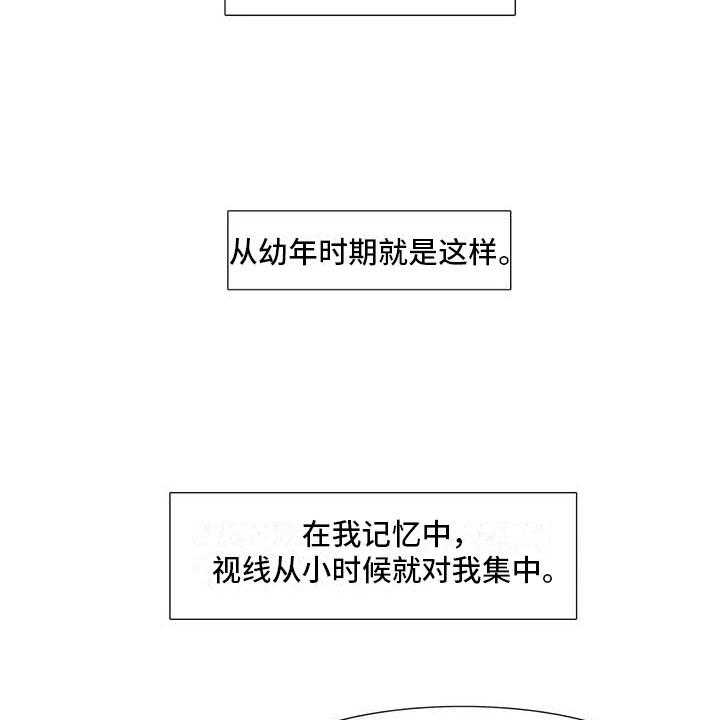 从幼年时期就是这样。

在我记忆中，
视线从小时候就对我集中。